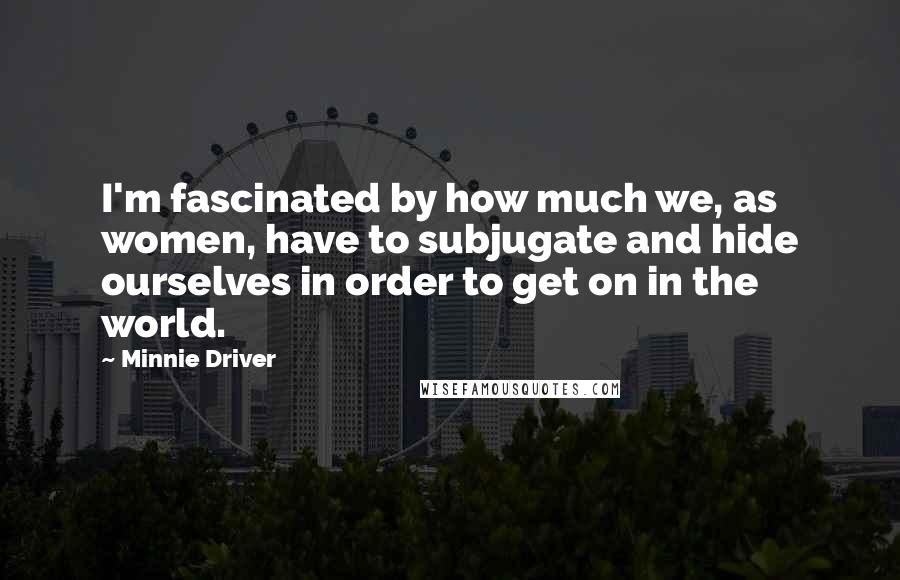 I'm fascinated by how much we, as women, have to subjugate and hide ourselves in order to get on in the world.

~ Minnie Driver

WISEFAMOUSQUOTES.COM